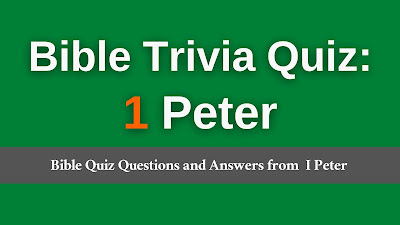 Bible Trivia Quiz:
1 Peter

Bible Quiz Questions and Answers from I Peter